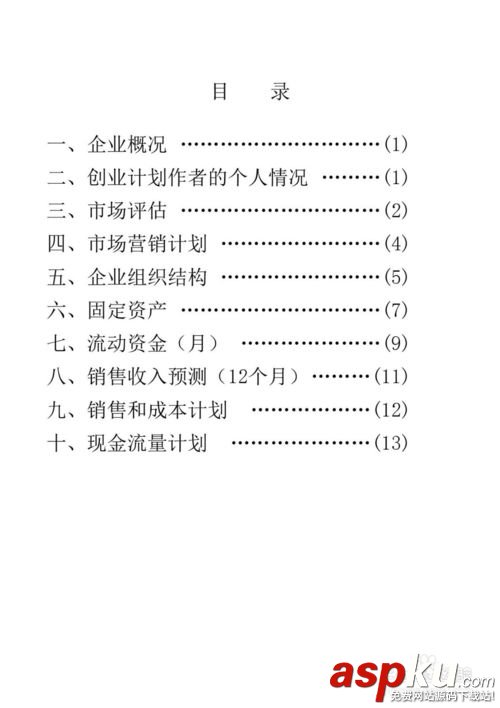 目　录

一、企业概况 (1)
二、创业计划作者的个人情况 (1)
三、市场评估 (2)
四、市场营销计划 (4)
五、企业组织结构 (5)
六、固定资产 (7)
七、流动资金（月） (9)
八、销售收入预测（12个月） (11)
九、销售和成本计划 (12)
十、现金流量计划 (13)

aspku.com
免费网站源码下载站!